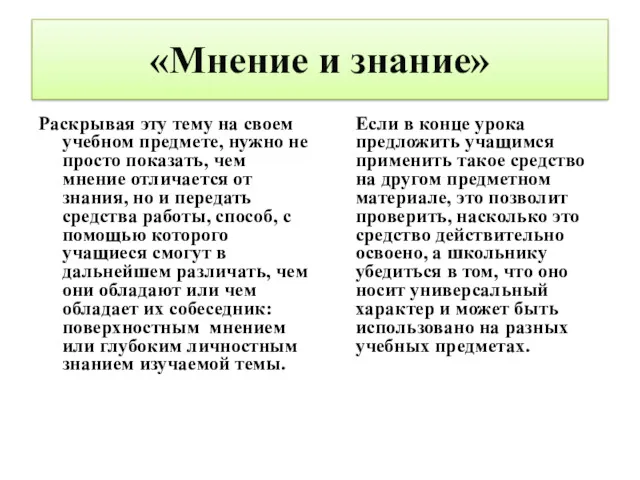 «Мнение и знание»

Раскрывая эту тему на своем учебном предмете, нужно не просто показать, чем мнение отличается от знания, но и передать средства работы, способ, с помощью которого учащиеся смогут в дальнейшем различать, чем они обладают или чем обладает их собеседник: поверхностным мнением или глубоким личностным знанием изучаемой темы.

Если в конце урока предложить учащимся применить такое средство на другом предметном материале, это позволит проверить, насколько это средство действительно освоено, а школьнику убедиться в том, что оно носит универсальный характер и может быть использовано на разных учебных предметах.